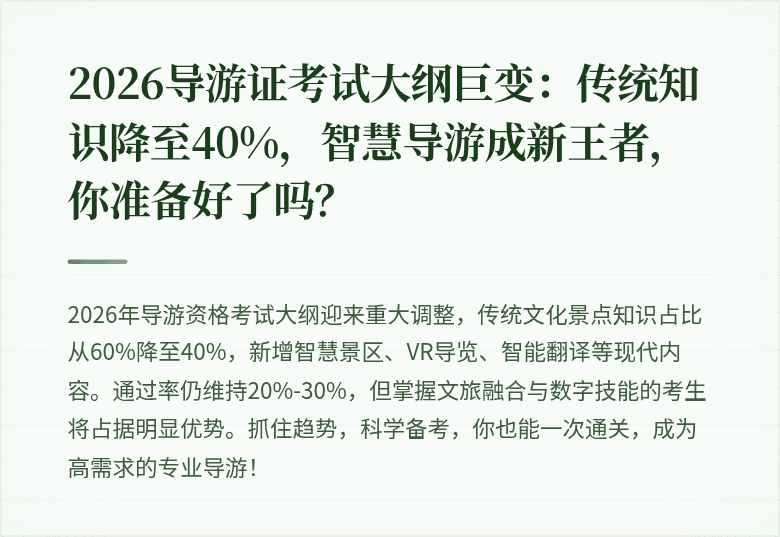 2026导游证考试大纲巨变：传统知识降至40%，智慧导游成新王者，你准备好了吗?

2026年导游资格考试大纲迎来重大调整，传统文化景点知识占比从60%降至40%，新增智慧景区、VR导览、智能翻译等现代内容。通过率仍维持20%-30%，但掌握文旅融合与数字技能的考生将占据明显优势。抓住趋势，科学备考，你也能一次通关，成为高需求的专业导游！